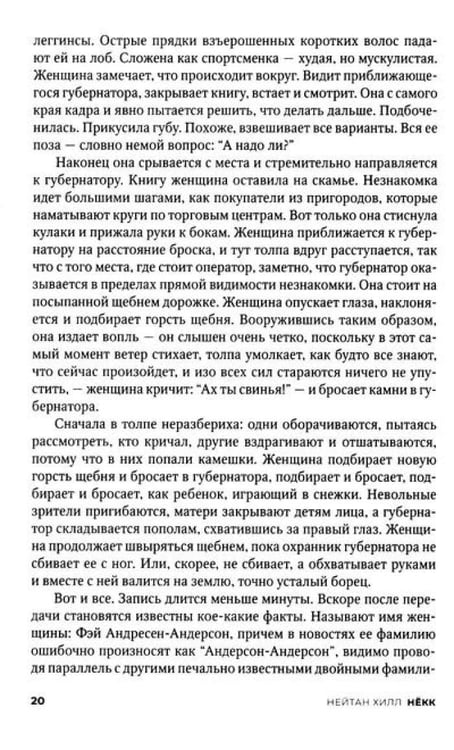 леггинсы. Острые прядки взъерошенных коротких волос падают ей на лоб. Сложена как спортсменка — худая, но мускулистая. Женщина замечает, что происходит вокруг. Видит приближающегося губернатора, закрывает книгу, встает и смотрит. Она с самого края кадра и явно пытается решить, что делать дальше. Подбоченилась. Прикусила губу. Похоже, взвешивает все варианты. Вся ее поза — словно немой вопрос: "А надо ли?"

Наконец она срывается с места и стремительно направляется к губернатору. Книгу женщина оставила на скамье. Незнакомка идет большими шагами, как покупатели из пригородов, которые наматывают круги по торговым центрам. Вот только она стиснула кулаки и прижала руки к бокам. Женщина приближается к губернатору на расстояние броска, и тут толпа вдруг расступается, так что с того места, где стоит оператор, заметно, что губернатор оказывается в пределах прямой видимости незнакомки. Она стоит на посыпанной щебнем дорожке. Женщина опускает глаза, наклоняется и подбирает горсть щебня. Вооружившись таким образом, она издает вопль — он слышен очень четко, поскольку в этот самый момент ветер стихает, толпа умолкает, как будто все знают, что сейчас произойдет, и изо всех сил стараются ничего не упустить, — женщина кричит: "Ах ты свинья!" — и бросает камни в губернатора.

Сначала в толпе неразбериха: одни оборачиваются, пытаясь рассмотреть, кто кричал, другие вздрагивают и отшатываются, потому что в них попали камешки. Женщина подбирает новую горсть щебня и бросает в губернатора, подбирает и бросает, подбирает и бросает, как ребенок, играющий в снежки. Невольные зрители пригибаются, матери закрывают детям лица, а губернатор складывается пополам, схватившись за правый глаз. Женщина продолжает швыряться щебнем, пока охранник губернатора не сбивает ее с ног. Или, скорее, не сбивает, а обхватывает руками и вместе с ней валится на землю, точно усталый борец.

Вот и все. Запись длится меньше минуты. Вскоре после передачи становятся известны кое-какие факты. Называют имя женщины: Фэй Андресен-Андерсон, причем в новостях ее фамилию ошибочно произносят как "Андерсон-Андерсон", видимо проводя параллель с другими печально известными двойными фамили-

20 НЕЙТАН ХИЛЛ НЁКК